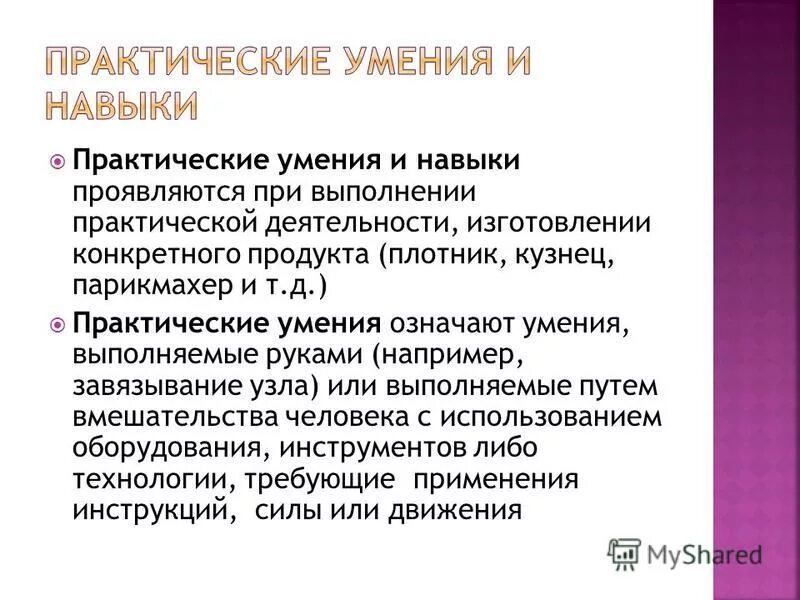 ПРАКТИЧЕСКИЕ УМЕНИЯ И НАВЫКИ

Практические умения и навыки проявляются при выполнении практической деятельности, изготовлении конкретного продукта (плотник, кузнец, парикмахер и т.д.)

Практические умения означают умения, выполняемые руками (например, завязывание узла) или выполняемые путем вмешательства человека с использованием оборудования, инструментов либо технологии, требующие применения инструкций, силы или движения

MyShared